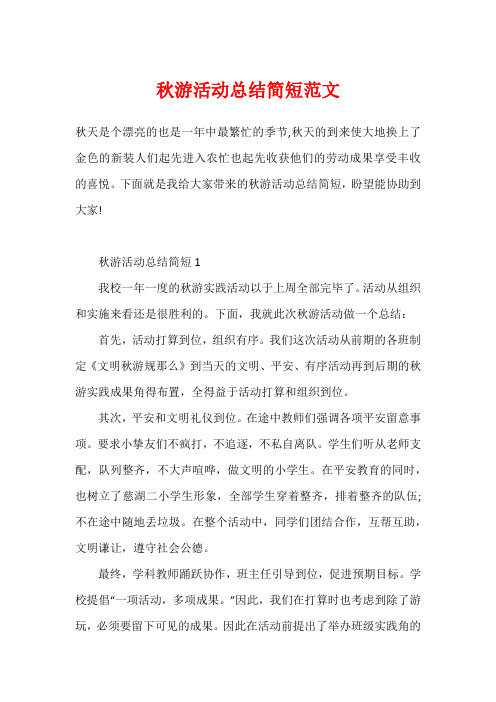 秋游活动总结简短范文

秋天是个漂亮的也是一年中最繁忙的季节,秋天的到来使大地换上了金色的新装人们起先进入农忙也起先收获他们的劳动成果享受丰收的喜悦。下面就是我给大家带来的秋游活动总结简短，盼望能协助到大家!

秋游活动总结简短 1

我校一年一度的秋游实践活动以于上周全部完毕了。活动从组织和实施来看还是很胜利的。下面，我就此次秋游活动做一个总结：

首先，活动打算到位，组织有序。我们这次活动从前期的各班制定《文明秋游规那么》到当天的文明、平安、有序活动再到后期的秋游实践成果角得布置，全得益于活动打算和组织到位。

其次，平安和文明礼仪到位。在途中教师们强调各项平安留意事项。要求小挚友们不疯打，不追逐，不私自离队。学生们听从老师支配，队列整齐，不大声喧哗，做文明的小学生。在平安教育的同时，也树立了慈湖二小学生形象，全部学生穿着整齐，排着整齐的队伍;不在途中随地丢垃圾。在整个活动中，同学们团结合作，互帮互助，文明谦让，遵守社会公德。

最终，学科教师踊跃协作，班主任引导到位，促进预期目标。学校提倡“一项活动，多项成果。”因此，我们在打算时也考虑到除了游玩，必须要留下可见的成果。因此在活动前提出了举办班级实践角的